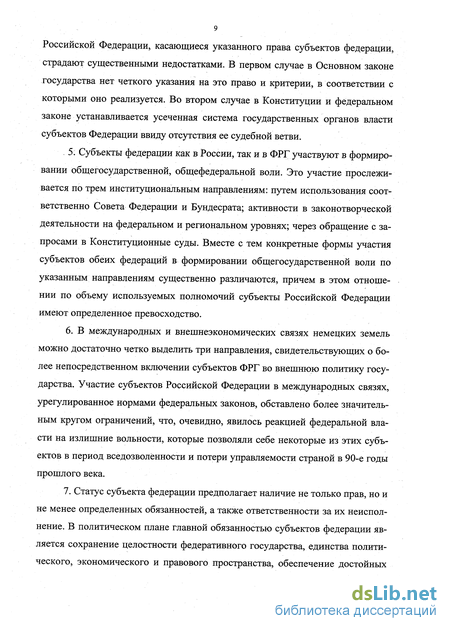 9

Российской Федерации, касающиеся указанного права субъектов федерации, страдают существенными недостатками. В первом случае в Основном законе государства нет четкого указания на это право и критерии, в соответствии с которыми оно реализуется. Во втором случае в Конституции и федеральном законе устанавливается усеченная система государственных органов власти субъектов Федерации ввиду отсутствия ее судебной ветви.

5. Субъекты федерации как в России, так и в ФРГ участвуют в формировании общегосударственной, общефедеральной воли. Это участие прослеживается по трем институциональным направлениям: путем использования соответственно Совета Федерации и Бундесрата; активности в законотворческой деятельности на федеральном и региональном уровнях; через обращение с запросами в Конституционные суды. Вместе с тем конкретные формы участия субъектов обеих федераций в формировании общегосударственной воли по указанным направлениям существенно различаются, причем в этом отношении по объему используемых полномочий субъекты Российской Федерации имеют определенное превосходство.

6. В международных и внешнеэкономических связях немецких земель можно достаточно четко выделить три направления, свидетельствующих о более непосредственном включении субъектов ФРГ во внешнюю политику государства. Участие субъектов Российской Федерации в международных связях, урегулированное нормами федеральных законов, обставлено более значительным кругом ограничений, что, очевидно, явилось реакцией федеральной власти на излишние вольности, которые позволяли себе некоторые из этих субъектов в период вседозволенности и потери управляемости страной в 90-е годы прошлого века.

7. Статус субъекта федерации предполагает наличие не только прав, но и не менее определенных обязанностей, а также ответственности за их неисполнение. В политическом плане главной обязанностью субъектов федерации является сохранение целостности федеративного государства, единства политического, экономического и правового пространства, обеспечение достойных

dsLib.net
библиотека диссертаций